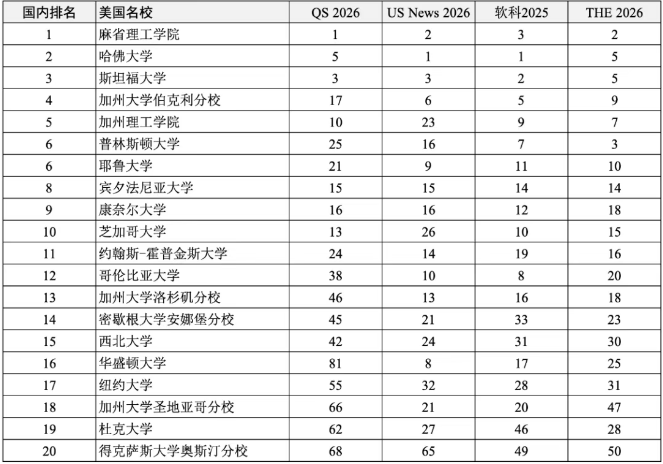 | 国内排名 | 美国名校 | QS 2026 | US News 2026 | 软科2025 | THE 2026 |
|---|---|---|---|---|---|
| 1 | 麻省理工学院 | 1 | 2 | 3 | 2 |
| 2 | 哈佛大学 | 5 | 1 | 1 | 5 |
| 3 | 斯坦福大学 | 3 | 3 | 2 | 5 |
| 4 | 加州大学伯克利分校 | 17 | 6 | 5 | 9 |
| 5 | 加州理工学院 | 10 | 23 | 9 | 7 |
| 6 | 普林斯顿大学 | 25 | 16 | 7 | 3 |
| 6 | 耶鲁大学 | 21 | 9 | 11 | 10 |
| 8 | 宾夕法尼亚大学 | 15 | 15 | 14 | 14 |
| 9 | 康奈尔大学 | 16 | 16 | 12 | 18 |
| 10 | 芝加哥大学 | 13 | 26 | 10 | 15 |
| 11 | 约翰斯-霍普金斯大学 | 24 | 14 | 19 | 16 |
| 12 | 哥伦比亚大学 | 38 | 10 | 8 | 20 |
| 13 | 加州大学洛杉矶分校 | 46 | 13 | 16 | 18 |
| 14 | 密歇根大学安娜堡分校 | 45 | 21 | 33 | 23 |
| 15 | 西北大学 | 42 | 24 | 31 | 30 |
| 16 | 华盛顿大学 | 81 | 8 | 17 | 25 |
| 17 | 纽约大学 | 55 | 32 | 28 | 31 |
| 18 | 加州大学圣地亚哥分校 | 66 | 21 | 20 | 47 |
| 19 | 杜克大学 | 62 | 27 | 46 | 28 |
| 20 | 得克萨斯大学奥斯汀分校 | 68 | 65 | 49 | 50 |